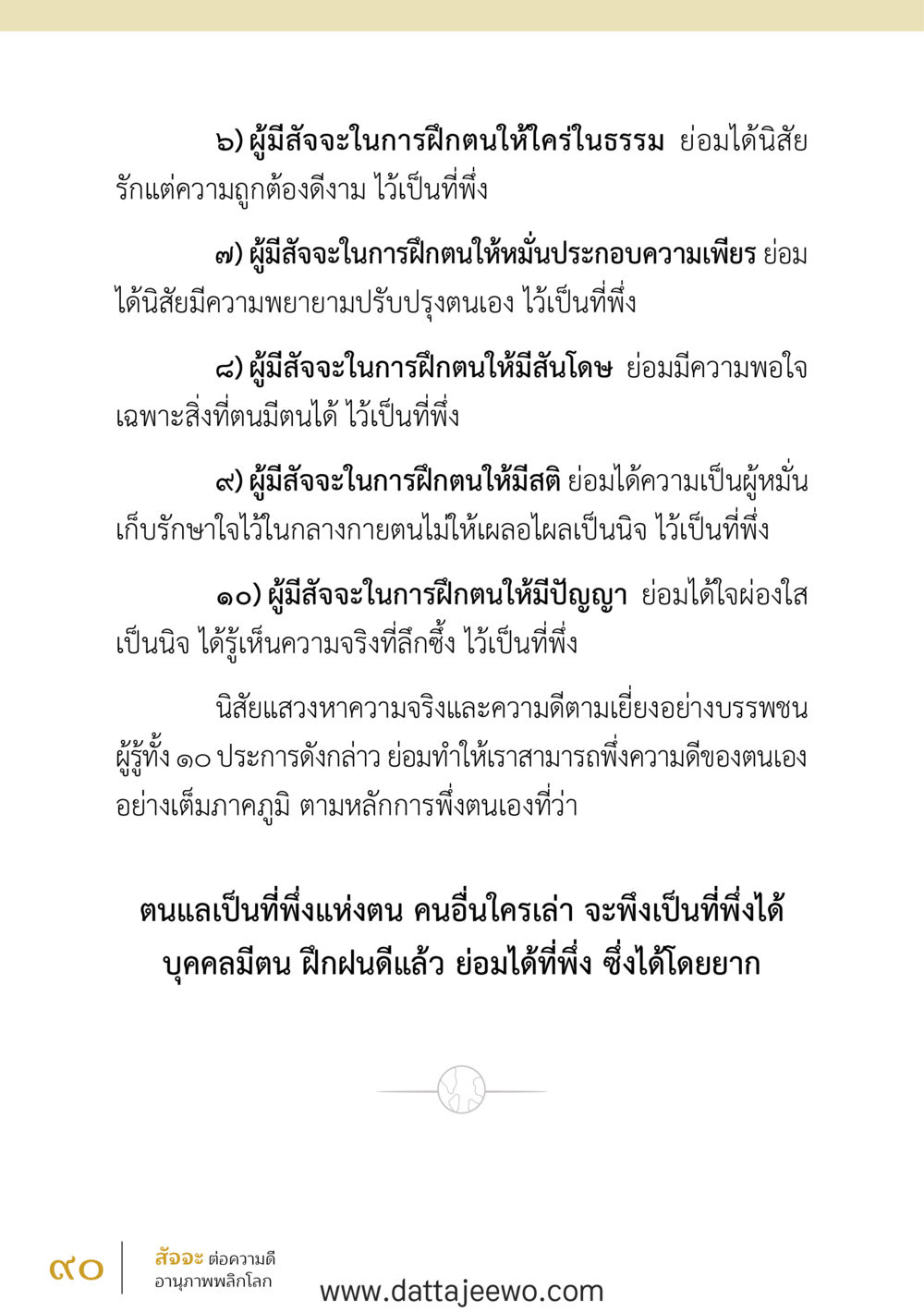 ๖) ผู้มีสัจจะในการฝึกตนให้ใคร่ในธรรม ย่อมได้นิสัยรักแต่ความถูกต้องดีงาม ไว้เป็นที่พึ่ง

๗) ผู้มีสัจจะในการฝึกตนให้หมั่นประกอบความเพียร ย่อมได้นิสัยมีความพยายามปรับปรุงตนเอง ไว้เป็นที่พึ่ง

๘) ผู้มีสัจจะในการฝึกตนให้มีสันโดษ ย่อมมีความพอใจเฉพาะสิ่งที่ตนมีตนได้ ไว้เป็นที่พึ่ง

๙) ผู้มีสัจจะในการฝึกตนให้มีสติ ย่อมได้ความเป็นผู้หมั่นเก็บรักษาใจไว้ในกลางกายตนไม่ให้เผลอไผลเป็นนิจ ไว้เป็นที่พึ่ง

๑๐) ผู้มีสัจจะในการฝึกตนให้มีปัญญา ย่อมได้ใจผ่องใสเป็นนิจ ได้รู้เห็นความจริงที่ลึกซึ้ง ไว้เป็นที่พึ่ง

นิสัยแสวงหาความจริงและความดีตามเยี่ยงอย่างบรรพชนผู้รู้ทั้ง ๑๐ ประการดังกล่าว ย่อมทำให้เราสามารถพึ่งความดีของตนเองอย่างเต็มภาคภูมิ ตามหลักการพึ่งตนเองที่ว่า

ตนแลเป็นที่พึ่งแห่งตน คนอื่นใครเล่า จะพึงเป็นที่พึ่งได้
บุคคลมีตน ฝึกฝนดีแล้ว ย่อมได้ที่พึ่ง ซึ่งได้โดยยาก

๙๐ สัจจะ ต่อความดี
อานุภาพพลิกโลก

www.dattajeewo.com